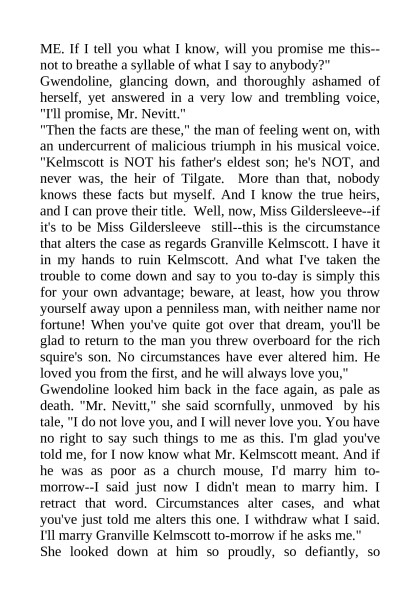 ME. If I tell you what I know, will you promise me this--not to breathe a syllable of what I say to anybody?"

Gwendoline, glancing down, and thoroughly ashamed of herself, yet answered in a very low and trembling voice, "I'll promise, Mr. Nevitt."

"Then the facts are these," the man of feeling went on, with an undercurrent of malicious triumph in his musical voice. "Kelmscott is NOT his father's eldest son; he's NOT, and never was, the heir of Tilgate. More than that, nobody knows these facts but myself. And I know the true heirs, and I can prove their title. Well, now, Miss Gildersleeve--if it's to be Miss Gildersleeve still--this is the circumstance that alters the case as regards Granville Kelmscott. I have it in my hands to ruin Kelmscott. And what I've taken the trouble to come down and say to you to-day is simply this for your own advantage; beware, at least, how you throw yourself away upon a penniless man, with neither name nor fortune! When you've quite got over that dream, you'll be glad to return to the man you threw overboard for the rich squire's son. No circumstances have ever altered him. He loved you from the first, and he will always love you,"

Gwendoline looked him back in the face again, as pale as death. "Mr. Nevitt," she said scornfully, unmoved by his tale, "I do not love you, and I will never love you. You have no right to say such things to me as this. I'm glad you've told me, for I now know what Mr. Kelmscott meant. And if he was as poor as a church mouse, I'd marry him to-morrow--I said just now I didn't mean to marry him. I retract that word. Circumstances alter cases, and what you've just told me alters this one. I withdraw what I said. I'll marry Granville Kelmscott to-morrow if he asks me."

She looked down at him so proudly, so defiantly, so